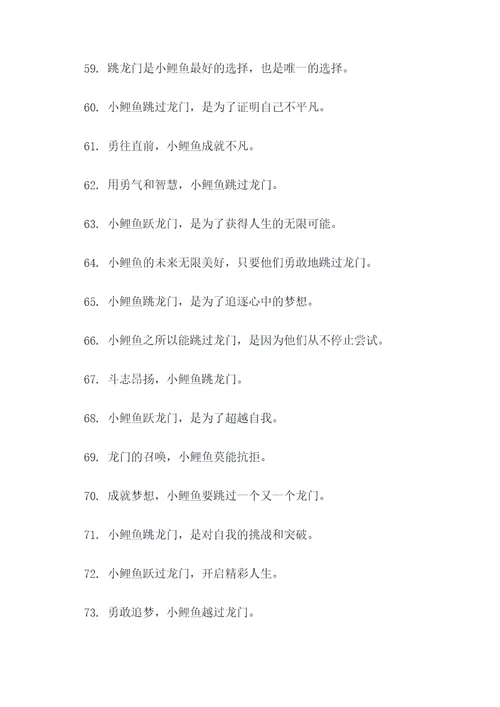 59. 跳龙门是小鲤鱼最好的选择，也是唯一的选择。

60. 小鲤鱼跳过龙门，是为了证明自己不平凡。

61. 勇往直前，小鲤鱼成就不凡。

62. 用勇气和智慧，小鲤鱼跳过龙门。

63. 小鲤鱼跃龙门，是为了获得人生的无限可能。

64. 小鲤鱼的未来无限美好，只要他们勇敢地跳过龙门。

65. 小鲤鱼跳龙门，是为了追逐心中的梦想。

66. 小鲤鱼之所以能跳过龙门，是因为他们从不停止尝试。

67. 斗志昂扬，小鲤鱼跳龙门。

68. 小鲤鱼跃龙门，是为了超越自我。

69. 龙门的召唤，小鲤鱼莫能抗拒。

70. 成就梦想，小鲤鱼要跳过一个又一个龙门。

71. 小鲤鱼跳龙门，是对自我的挑战和突破。

72. 小鲤鱼跃过龙门，开启精彩人生。

73. 勇敢追梦，小鲤鱼越过龙门。